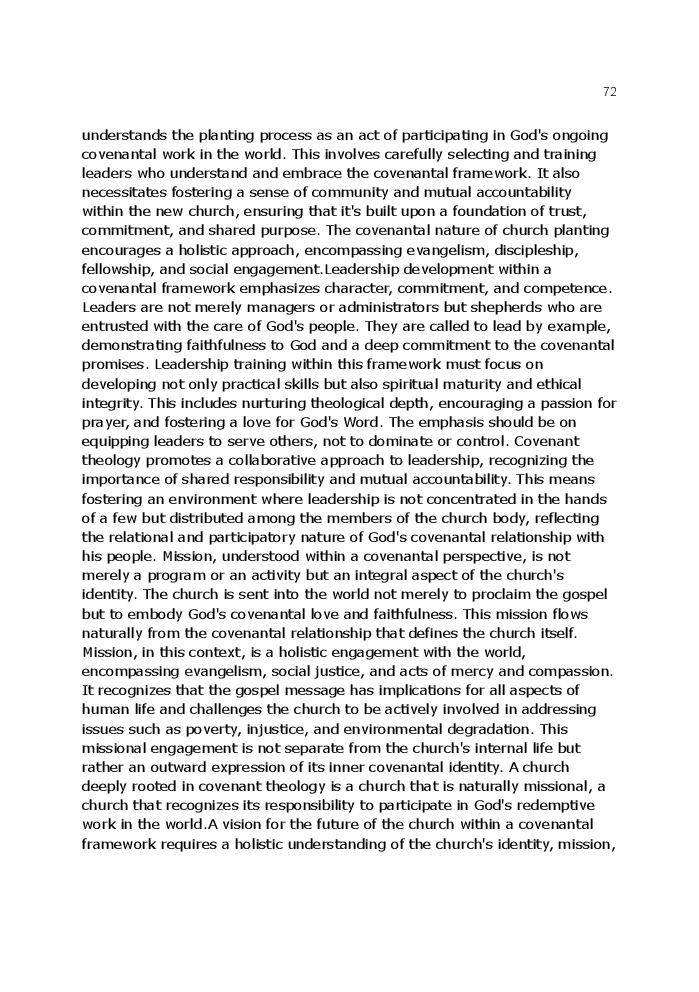 72

understands the planting process as an act of participating in God's ongoing covenantal work in the world. This involves carefully selecting and training leaders who understand and embrace the covenantal framework. It also necessitates fostering a sense of community and mutual accountability within the new church, ensuring that it's built upon a foundation of trust, commitment, and shared purpose. The covenantal nature of church planting encourages a holistic approach, encompassing evangelism, discipleship, fellowship, and social engagement.Leadership development within a covenantal framework emphasizes character, commitment, and competence. Leaders are not merely managers or administrators but shepherds who are entrusted with the care of God's people. They are called to lead by example, demonstrating faithfulness to God and a deep commitment to the covenantal promises. Leadership training within this framework must focus on developing not only practical skills but also spiritual maturity and ethical integrity. This includes nurturing theological depth, encouraging a passion for prayer, and fostering a love for God's Word. The emphasis should be on equipping leaders to serve others, not to dominate or control. Covenant theology promotes a collaborative approach to leadership, recognizing the importance of shared responsibility and mutual accountability. This means fostering an environment where leadership is not concentrated in the hands of a few but distributed among the members of the church body, reflecting the relational and participatory nature of God's covenantal relationship with his people. Mission, understood within a covenantal perspective, is not merely a program or an activity but an integral aspect of the church's identity. The church is sent into the world not merely to proclaim the gospel but to embody God's covenantal love and faithfulness. This mission flows naturally from the covenantal relationship that defines the church itself. Mission, in this context, is a holistic engagement with the world, encompassing evangelism, social justice, and acts of mercy and compassion. It recognizes that the gospel message has implications for all aspects of human life and challenges the church to be actively involved in addressing issues such as poverty, injustice, and environmental degradation. This missional engagement is not separate from the church's internal life but rather an outward expression of its inner covenantal identity. A church deeply rooted in covenant theology is a church that is naturally missional, a church that recognizes its responsibility to participate in God's redemptive work in the world.A vision for the future of the church within a covenantal framework requires a holistic understanding of the church's identity, mission,